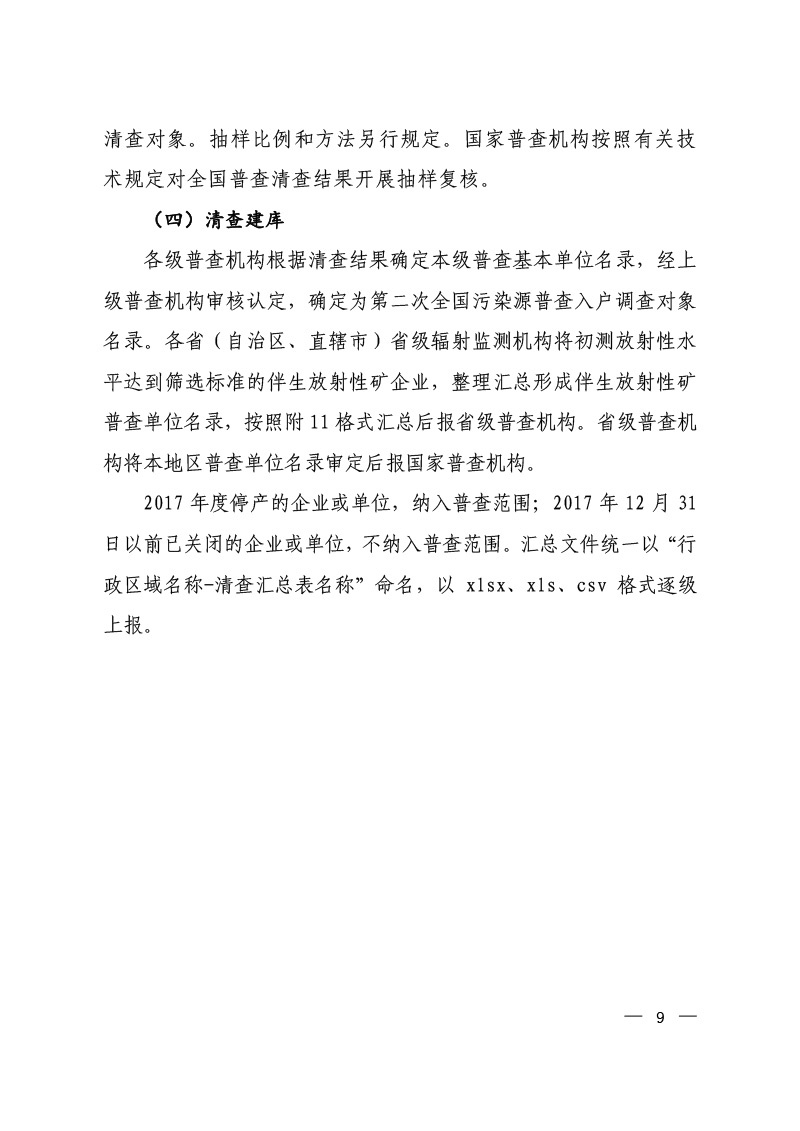 清查对象。抽样比例和方法另行规定。国家普查机构按照有关技术规定对全国普查清查结果开展抽样复核。

（四）清查建库

各级普查机构根据清查结果确定本级普查基本单位名录，经上级普查机构审核认定，确定为第二次全国污染源普查入户调查对象名录。各省（自治区、直辖市）省级辐射监测机构将初测放射性水平达到筛选标准的伴生放射性矿企业，整理汇总形成伴生放射性矿普查单位名录，按照附11格式汇总后报省级普查机构。省级普查机构将本地区普查单位名录审定后报国家普查机构。

2017年度停产的企业或单位，纳入普查范围；2017年12月31日以前已关闭的企业或单位，不纳入普查范围。汇总文件统一以“行政区域名称-清查汇总表名称”命名，以xlsx、xls、csv格式逐级上报。

— 9 —